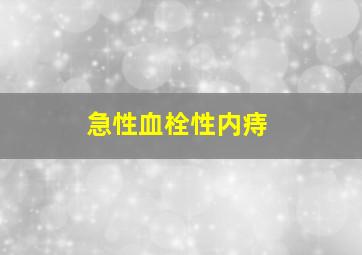 急性血栓性内痔